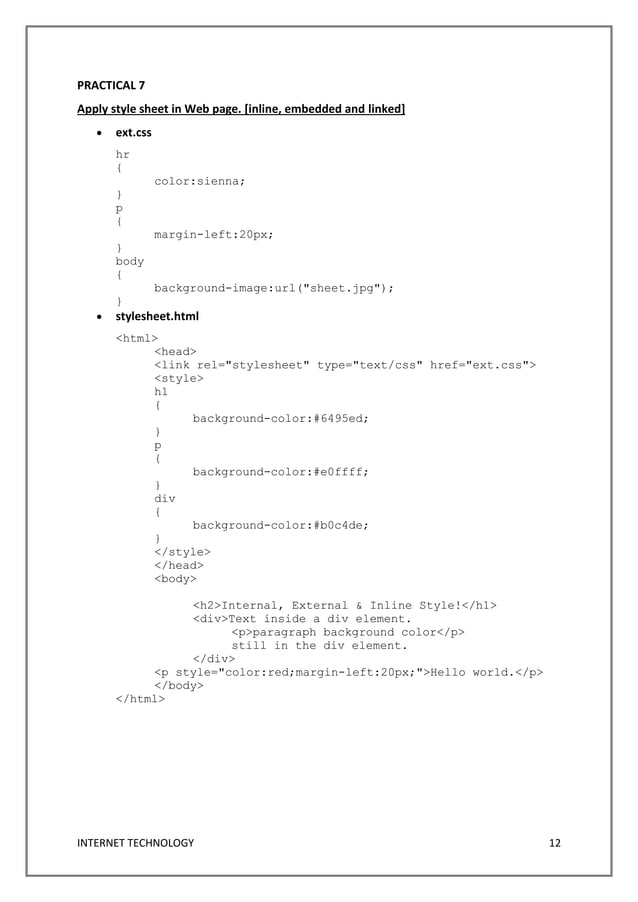 PRACTICAL 7

Apply style sheet in Web page. [inline, embedded and linked]

• ext.css

hr
{
color:sienna;
}
p
{
margin-left:20px;
}
body
{
background-image:url("sheet.jpg");
}

• stylesheet.html

<html>
<head>
<link rel="stylesheet" type="text/css" href="ext.css">
<style>
h1
{
background-color:#6495ed;
}
p
{
background-color:#e0ffff;
}
div
{
background-color:#b0c4de;
}
</style>
</head>
<body>

<h2>Internal, External & Inline Style!</h1>
<div>Text inside a div element.
<p>paragraph background color</p>
still in the div element.
</div>
<p style="color:red;margin-left:20px;">Hello world.</p>
</body>
</html>

INTERNET TECHNOLOGY 12